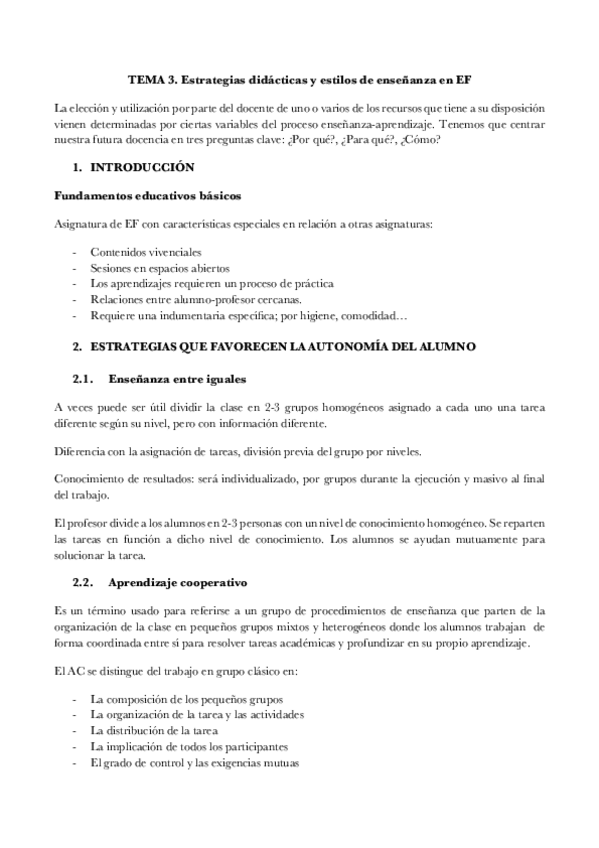 TEMA 3. Estrategias didácticas y estilos de enseñanza en EF

La elección y utilización por parte del docente de uno o varios de los recursos que tiene a su disposición vienen determinadas por ciertas variables del proceso enseñanza-aprendizaje. Tenemos que centrar nuestra futura docencia en tres preguntas clave: ¿Por qué?, ¿Para qué?, ¿Cómo?

1. INTRODUCCIÓN

Fundamentos educativos básicos

Asignatura de EF con características especiales en relación a otras asignaturas:

- Contenidos vivenciales
- Sesiones en espacios abiertos
- Los aprendizajes requieren un proceso de práctica
- Relaciones entre alumno-profesor cercanas.
- Requiere una indumentaria específica; por higiene, comodidad…

2. ESTRATEGIAS QUE FAVORECEN LA AUTONOMÍA DEL ALUMNO

2.1. Enseñanza entre iguales

A veces puede ser útil dividir la clase en 2-3 grupos homogéneos asignado a cada uno una tarea diferente según su nivel, pero con información diferente.

Diferencia con la asignación de tareas, división previa del grupo por niveles.

Conocimiento de resultados: será individualizado, por grupos durante la ejecución y masivo al final del trabajo.

El profesor divide a los alumnos en 2-3 personas con un nivel de conocimiento homogéneo. Se reparten las tareas en función a dicho nivel de conocimiento. Los alumnos se ayudan mutuamente para solucionar la tarea.

2.2. Aprendizaje cooperativo

Es un término usado para referirse a un grupo de procedimientos de enseñanza que parten de la organización de la clase en pequeños grupos mixtos y heterogéneos donde los alumnos trabajan de forma coordinada entre sí para resolver tareas académicas y profundizar en su propio aprendizaje.

El AC se distingue del trabajo en grupo clásico en:

- La composición de los pequeños grupos
- La organización de la tarea y las actividades
- La distribución de la tarea
- La implicación de todos los participantes
- El grado de control y las exigencias mutuas